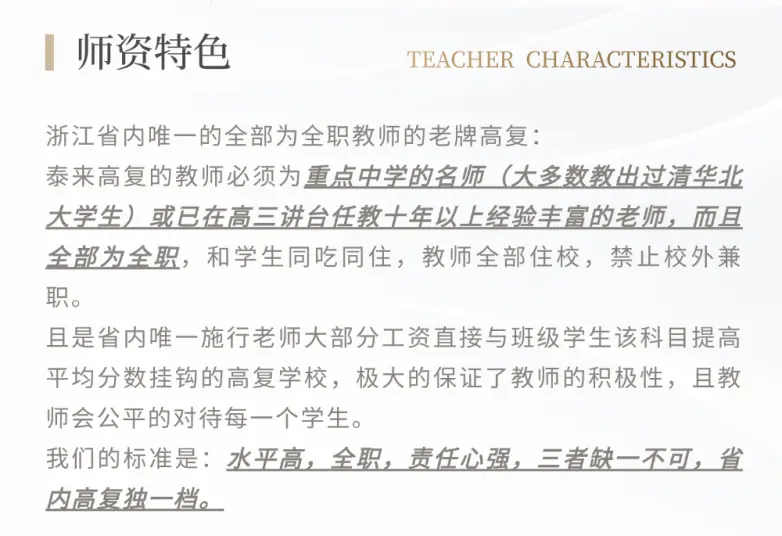 师资特色

TEACHER CHARACTERISTICS

浙江省内唯一的全部为全职教师的老牌高复：
泰来高复的教师必须为重点中学的名师（大多数教出过清华北大学生）或已在高三讲台任教十年以上经验丰富的老师，而且全部为全职，和学生同吃同住，教师全部住校，禁止校外兼职。
且是省内唯一施行老师大部分工资直接与班级学生该科目提高平均分数挂钩的高复学校，极大的保证了教师的积极性，且教师会公平的对待每一个学生。
我们的标准是：水平高，全职，责任心强，三者缺一不可，省内高复独一档。